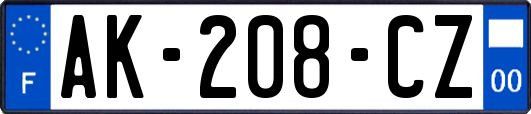 F

AK-208-CZ

00